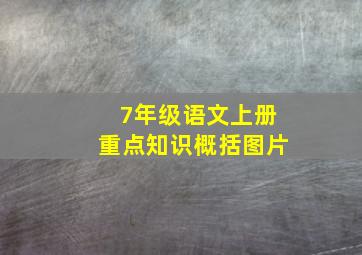 7年级语文上册
重点知识概括图片